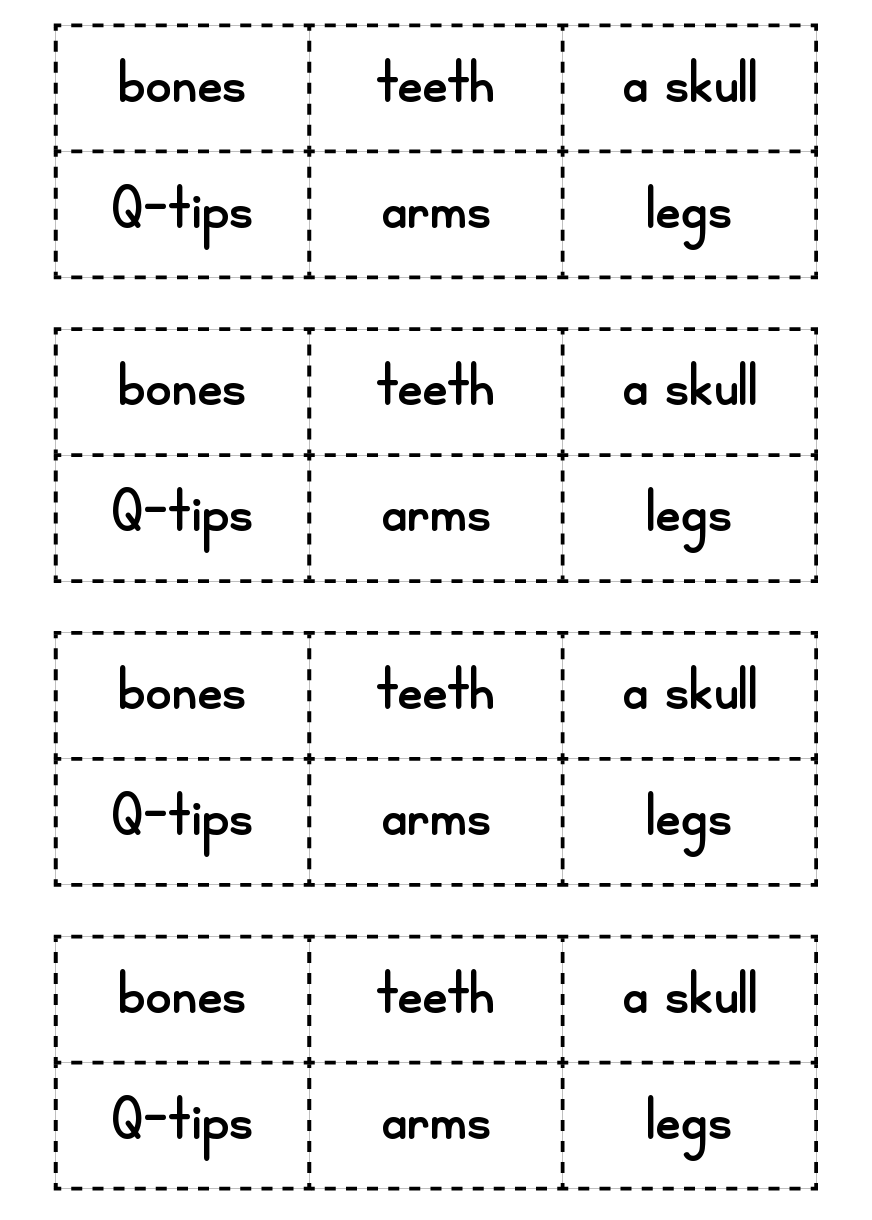 | bones | teeth | a skull |
|---|---|---|
| Q-tips | arms | legs |

| bones | teeth | a skull |
|---|---|---|
| Q-tips | arms | legs |

| bones | teeth | a skull |
|---|---|---|
| Q-tips | arms | legs |

| bones | teeth | a skull |
|---|---|---|
| Q-tips | arms | legs |